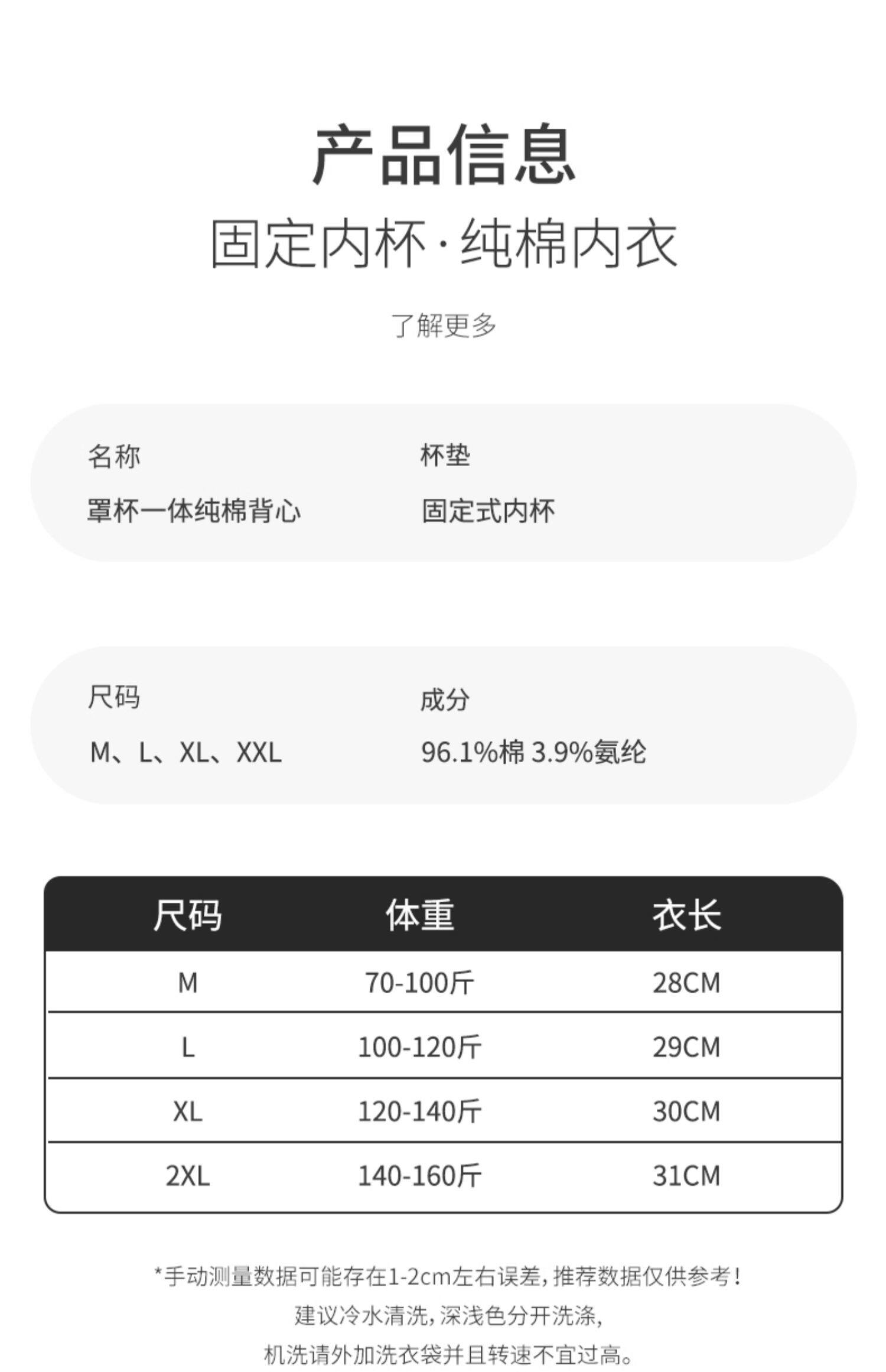 产品信息

固定内杯·纯棉内衣

了解更多

名称
罩杯一体纯棉背心

杯垫
固定式内杯

尺码
M、L、XL、XXL

成分
96.1%棉 3.9%氨纶

| 尺码 | 体重 | 衣长 |
|---|---|---|
| M | 70-100斤 | 28CM |
| L | 100-120斤 | 29CM |
| XL | 120-140斤 | 30CM |
| 2XL | 140-160斤 | 31CM |

*手动测量数据可能存在1-2cm左右误差，推荐数据仅供参考！
建议冷水清洗，深浅色分开洗涤，
机洗请外加洗衣袋并且转速不宜过高。